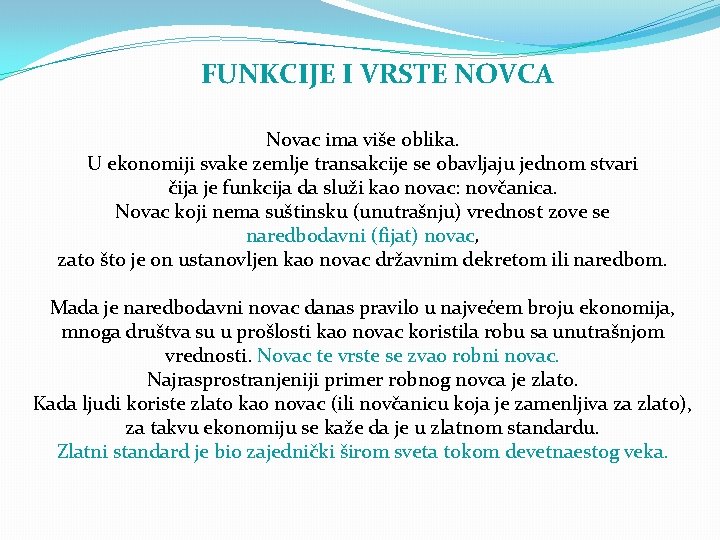 FUNKCIJE I VRSTE NOVCA

Novac ima više oblika.
U ekonomiji svake zemlje transakcije se obavljaju jednom stvari čija je funkcija da služi kao novac: novčanica.
Novac koji nema suštinsku (unutrašnju) vrednost zove se naredbodavni (fijat) novac,
zato što je on ustanovljen kao novac državnim dekretom ili naredbom.

Mada je naredbodavni novac danas pravilo u najvećem broju ekonomija, mnoga društva su u prošlosti kao novac koristila robu sa unutrašnjom vrednosti. Novac te vrste se zvao robni novac.
Najrasprostranjeniji primer robnog novca je zlato.
Kada ljudi koriste zlato kao novac (ili novčanicu koja je zamenljiva za zlato), za takvu ekonomiju se kaže da je u zlatnom standardu.
Zlatni standard je bio zajednički širom sveta tokom devetnaestog veka.